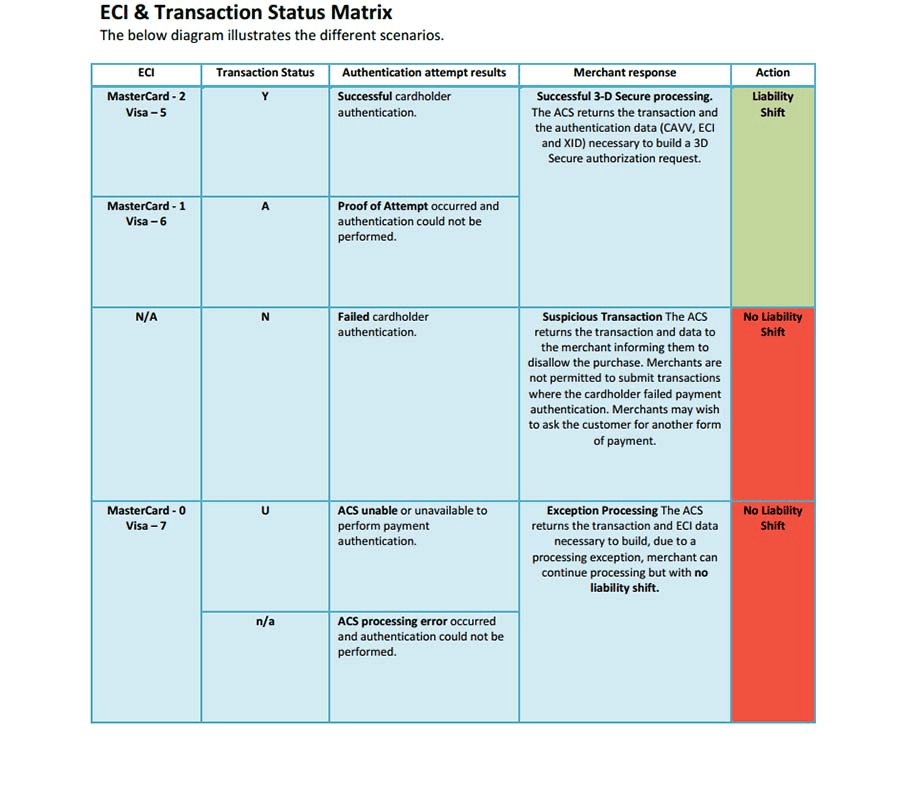 ECI & Transaction Status Matrix
The below diagram illustrates the different scenarios.

| ECI | Transaction Status | Authentication attempt results | Merchant response | Action |
|---|---|---|---|---|
| MasterCard - 2 Visa – 5 | Y | Successful cardholder authentication. | Successful 3-D Secure processing. The ACS returns the transaction and the authentication data (CAVV, ECI and XID) necessary to build a 3D Secure authorization request. | Liability Shift |
| MasterCard - 1 Visa – 6 | A | Proof of Attempt occurred and authentication could not be performed. | | |
| N/A | N | Failed cardholder authentication. | Suspicious Transaction The ACS returns the transaction and data to the merchant informing them to disallow the purchase. Merchants are not permitted to submit transactions where the cardholder failed payment authentication. Merchants may wish to ask the customer for another form of payment. | No Liability Shift |
| MasterCard - 0 Visa – 7 | U | ACS unable or unavailable to perform payment authentication. | Exception Processing The ACS returns the transaction and ECI data necessary to build, due to a processing exception, merchant can continue processing but with no liability shift. | No Liability Shift |
| | n/a | ACS processing error occurred and authentication could not be performed. | | |